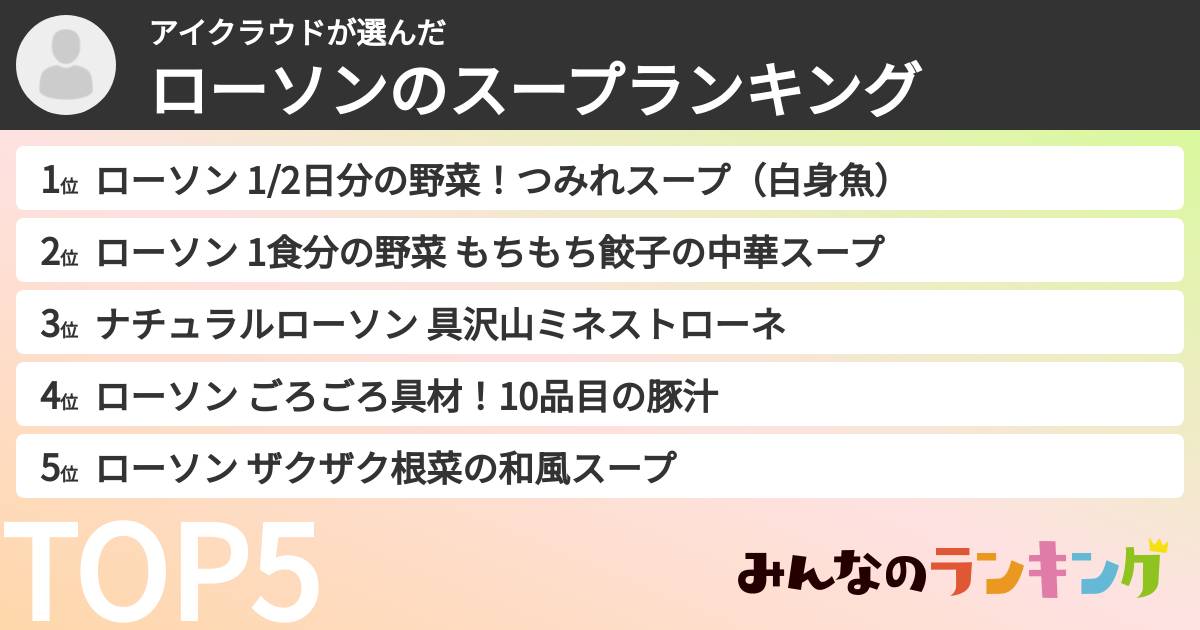 アイクラウドが選んだ
ローソンのスープランキング

1位 ローソン 1/2日分の野菜！つみれスープ（白身魚）
2位 ローソン 1食分の野菜 もちもち餃子の中華スープ
3位 ナチュラルローソン 具沢山ミネストローネ
4位 ローソン ごろごろ具材！10品目の豚汁
5位 ローソン ザクザク根菜の和風スープ

TOP5

みんなのランキング